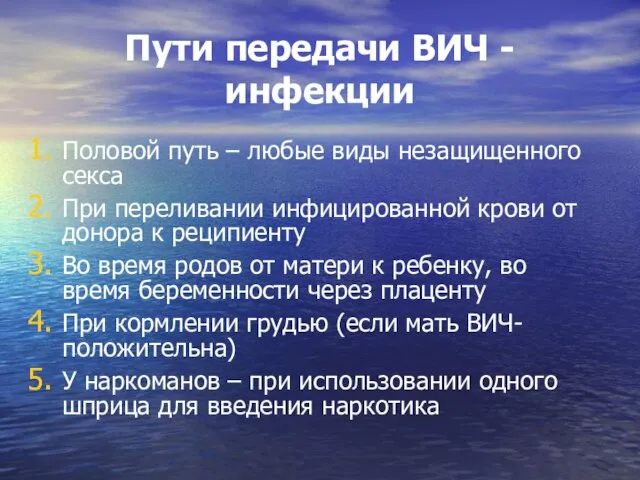 Пути передачи ВИЧ - инфекции

1. Половой путь – любые виды незащищенного секса
2. При переливании инфицированной крови от донора к реципиенту
3. Во время родов от матери к ребенку, во время беременности через плаценту
4. При кормлении грудью (если мать ВИЧ-положительна)
5. У наркоманов – при использовании одного шприца для введения наркотика